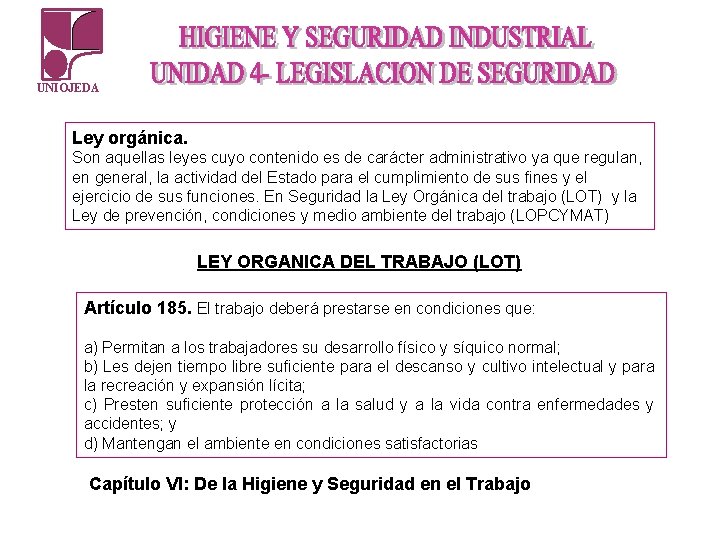 UNIOJEDA

HIGIENE Y SEGURIDAD INDUSTRIAL
UNIDAD 4- LEGISLACION DE SEGURIDAD

Ley orgánica.
Son aquellas leyes cuyo contenido es de carácter administrativo ya que regulan, en general, la actividad del Estado para el cumplimiento de sus fines y el ejercicio de sus funciones. En Seguridad la Ley Orgánica del trabajo (LOT) y la Ley de prevención, condiciones y medio ambiente del trabajo (LOPCYMAT)

LEY ORGANICA DEL TRABAJO (LOT)

Artículo 185. El trabajo deberá prestarse en condiciones que:

a) Permitan a los trabajadores su desarrollo físico y síquico normal;
b) Les dejen tiempo libre suficiente para el descanso y cultivo intelectual y para la recreación y expansión lícita;
c) Presten suficiente protección a la salud y a la vida contra enfermedades y accidentes; y
d) Mantengan el ambiente en condiciones satisfactorias

Capítulo VI: De la Higiene y Seguridad en el Trabajo